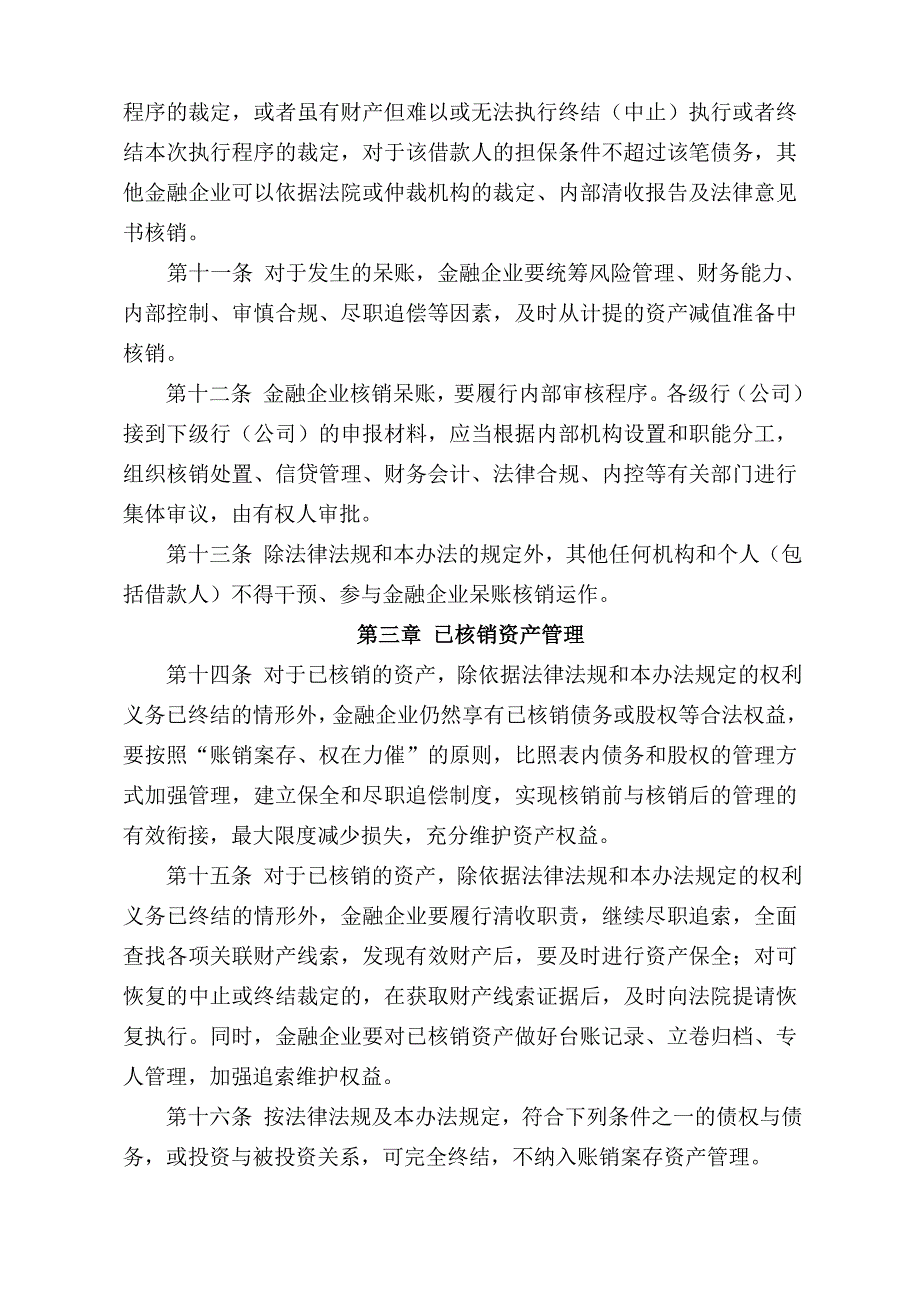 程序的裁定，或者虽有财产但难以或无法执行终结（中止）执行或者终结本次执行程序的裁定，对于该借款人的担保条件不超过该笔债务，其他金融企业可以依据法院或仲裁机构的裁定、内部清收报告及法律意见书核销。

第十一条 对于发生的呆账，金融企业要统筹风险管理、财务能力、内部控制、审慎合规、尽职追偿等因素，及时从计提的资产减值准备中核销。

第十二条 金融企业核销呆账，要履行内部审核程序。各级行（公司）接到下级行（公司）的申报材料，应当根据内部机构设置和职能分工，组织核销处置、信贷管理、财务会计、法律合规、内控等有关部门进行集体审议，由有权人审批。

第十三条 除法律法规和本办法的规定外，其他任何机构和个人（包括借款人）不得干预、参与金融企业呆账核销运作。

第三章 已核销资产管理

第十四条 对于已核销的资产，除依据法律法规和本办法规定的权利义务已终结的情形外，金融企业仍然享有已核销债务或股权等合法权益，要按照“账销案存、权在力催”的原则，比照表内债务和股权的管理方式加强管理，建立保全和尽职追偿制度，实现核销前与核销后的管理的有效衔接，最大限度减少损失，充分维护资产权益。

第十五条 对于已核销的资产，除依据法律法规和本办法规定的权利义务已终结的情形外，金融企业要履行清收职责，继续尽职追索，全面查找各项关联财产线索，发现有效财产后，要及时进行资产保全；对可恢复的中止或终结裁定的，在获取财产线索证据后，及时向法院提请恢复执行。同时，金融企业要对已核销资产做好台账记录、立卷归档、专人管理，加强追索维护权益。

第十六条 按法律法规及本办法规定，符合下列条件之一的债权与债务，或投资与被投资关系，可完全终结，不纳入账销案存资产管理。